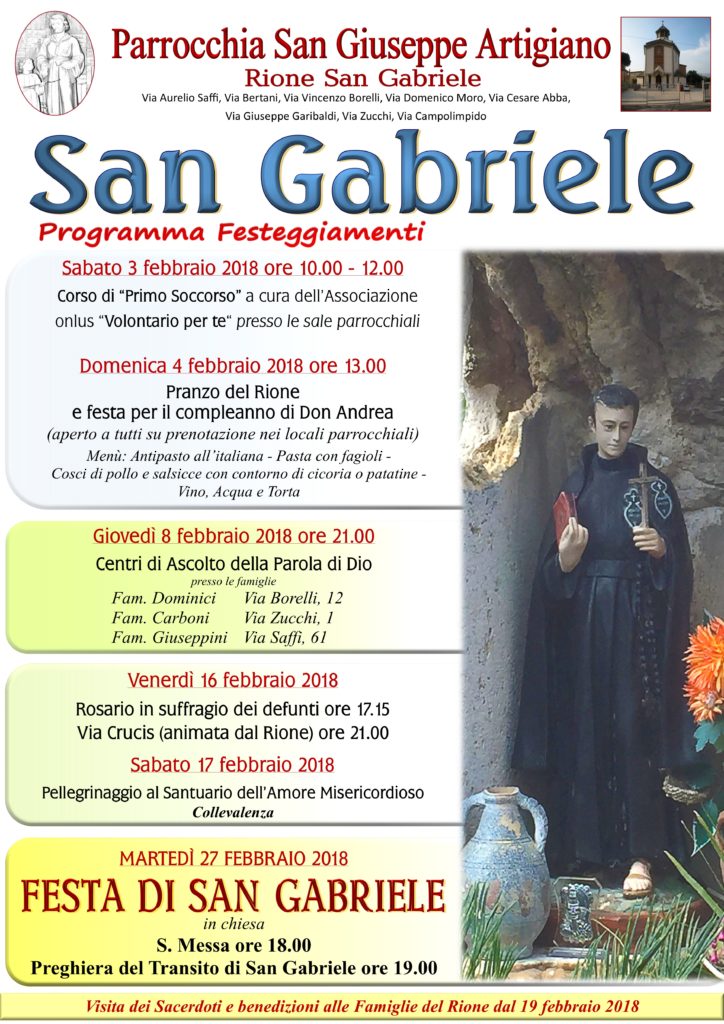 Parrocchia San Giuseppe Artigiano
Rione San Gabriele
Via Aurelio Saffi, Via Bertani, Via Vincenzo Borelli, Via Domenico Moro, Via Cesare Abba, Via Giuseppe Garibaldi, Via Zucchi, Via Campolimpido

San Gabriele
Programma Festeggiamenti

Sabato 3 febbraio 2018 ore 10.00 - 12.00
Corso di "Primo Soccorso" a cura dell'Associazione onlus "Volontario per te" presso le sale parrocchiali

Domenica 4 febbraio 2018 ore 13.00
Pranzo del Rione
e festa per il compleanno di Don Andrea
(aperto a tutti su prenotazione nei locali parrocchiali)
Menù: Antipasto all'italiana - Pasta con fagioli - Cosci di pollo e salsicce con contorno di cicoria o patatine - Vino, Acqua e Torta

Giovedì 8 febbraio 2018 ore 21.00
Centri di Ascolto della Parola di Dio
presso le famiglie
Fam. Dominici Via Borelli, 12
Fam. Carboni Via Zucchi, 1
Fam. Giuseppini Via Saffi, 61

Venerdì 16 febbraio 2018
Rosario in suffragio dei defunti ore 17.15
Via Crucis (animata dal Rione) ore 21.00

Sabato 17 febbraio 2018
Pellegrinaggio al Santuario dell'Amore Misericordioso
Collevalenza

MARTEDÌ 27 FEBBRAIO 2018
FESTA DI SAN GABRIELE
in chiesa
S. Messa ore 18.00
Preghiera del Transito di San Gabriele ore 19.00

Visita dei Sacerdoti e benedizioni alle Famiglie del Rione dal 19 febbraio 2018